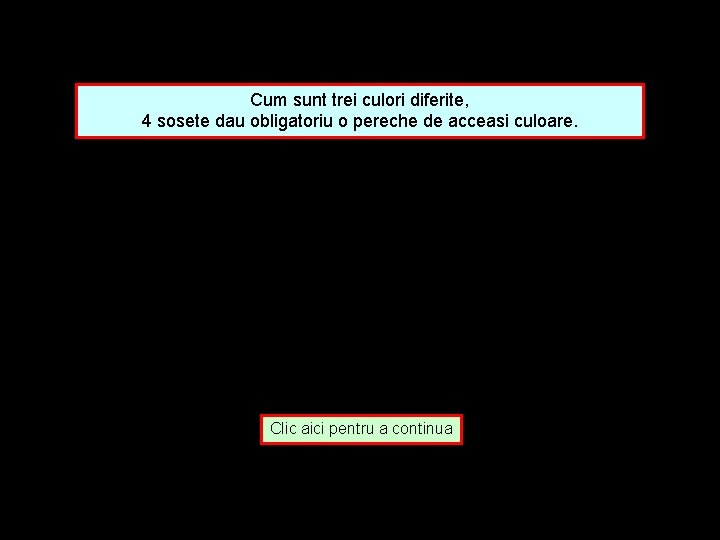 Cum sunt trei culori diferite,
4 sosete dau obligatoriu o pereche de acceasi culoare.

Clic aici pentru a continua